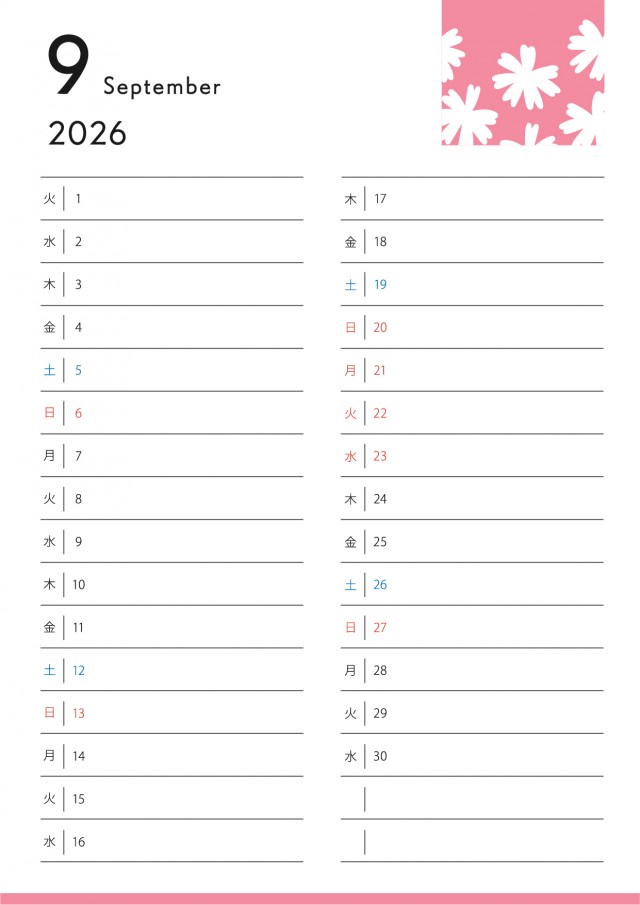 9 September
2026

火 1
水 2
木 3
金 4
土 5
日 6
月 7
火 8
水 9
木 10
金 11
土 12
日 13
月 14
火 15
水 16

木 17
金 18
土 19
日 20
月 21
火 22
水 23
木 24
金 25
土 26
日 27
月 28
火 29
水 30